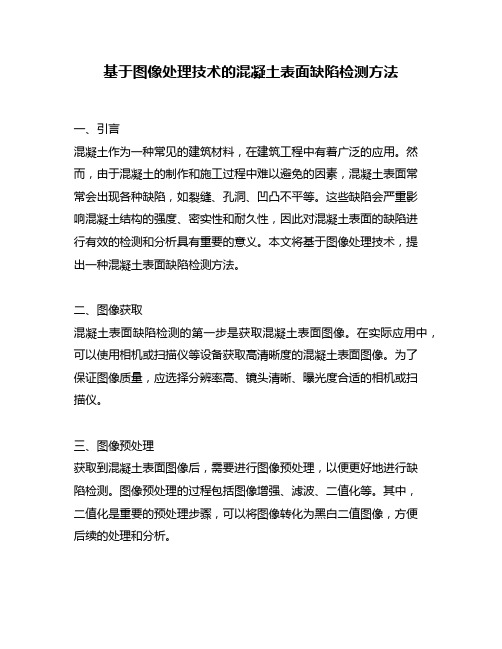 基于图像处理技术的混凝土表面缺陷检测方法

一、引言
混凝土作为一种常见的建筑材料，在建筑工程中有着广泛的应用。然而，由于混凝土的制作和施工过程中难以避免的因素，混凝土表面常常会出现各种缺陷，如裂缝、孔洞、凹凸不平等。这些缺陷会严重影响混凝土结构的强度、密实性和耐久性，因此对混凝土表面的缺陷进行有效的检测和分析具有重要的意义。本文将基于图像处理技术，提出一种混凝土表面缺陷检测方法。

二、图像获取
混凝土表面缺陷检测的第一步是获取混凝土表面图像。在实际应用中，可以使用相机或扫描仪等设备获取高清晰度的混凝土表面图像。为了保证图像质量，应选择分辨率高、镜头清晰、曝光度合适的相机或扫描仪。

三、图像预处理
获取到混凝土表面图像后，需要进行图像预处理，以便更好地进行缺陷检测。图像预处理的过程包括图像增强、滤波、二值化等。其中，二值化是重要的预处理步骤，可以将图像转化为黑白二值图像，方便后续的处理和分析。